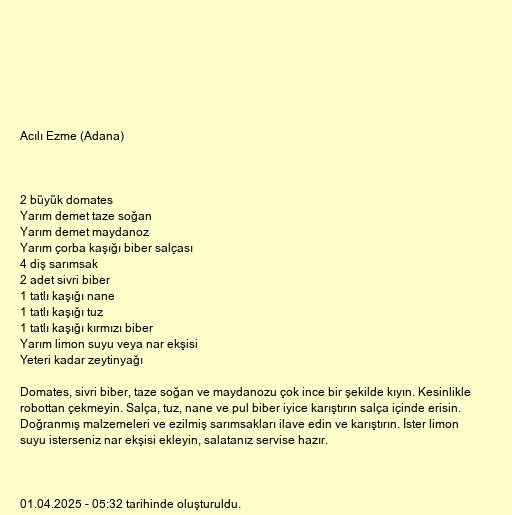 Acılı Ezme (Adana)

2 büyük domates
Yarım demet taze soğan
Yarım demet maydanoz
Yarım çorba kaşığı biber salçası
4 diş sarımsak
2 adet sivri biber
1 tatlı kaşığı nane
1 tatlı kaşığı tuz
1 tatlı kaşığı kırmızı biber
Yarım limon suyu veya nar ekşisi
Yeteri kadar zeytinyağı

Domates, sivri biber, taze soğan ve maydanozu çok ince bir şekilde kıyın. Kesinlikle robottan çekmeyin. Salça, tuz, nane ve pul biber iyice karıştırın salça içinde erisin. Doğranmış malzemeleri ve ezilmiş sarımsakları ilave edin ve karıştırın. İster limon suyu isterseniz nar ekşisi ekleyin, salatanız servise hazır.

01.04.2025 - 05:32 tarihinde oluşturuldu.